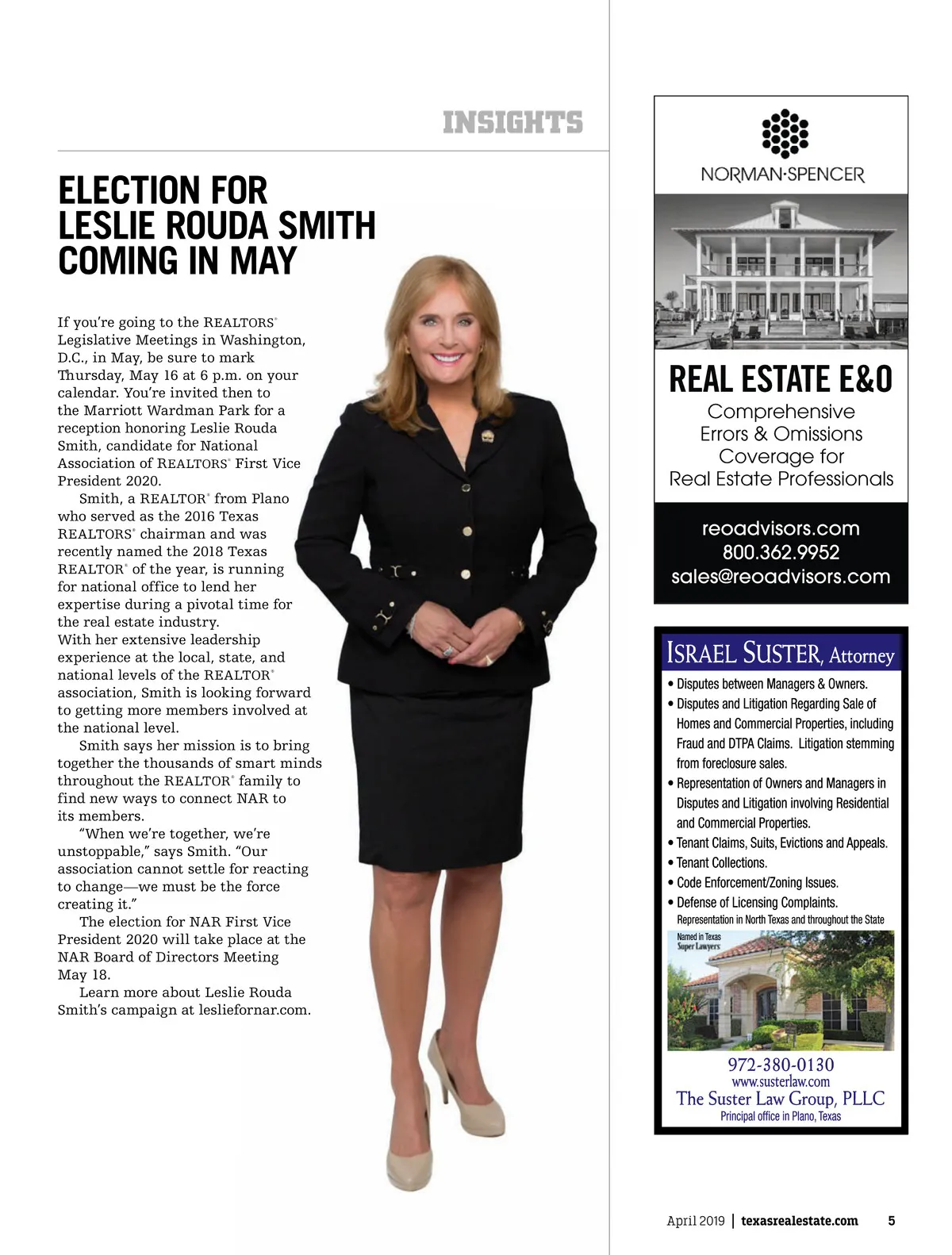 INSIGHTS

ELECTION FOR LESLIE ROUDA SMITH COMING IN MAY

If you're going to the REALTORS® Legislative Meetings in Washington, D.C., in May, be sure to mark Thursday, May 16 at 6 p.m. on your calendar. You're invited then to the Marriott Wardman Park for a reception honoring Leslie Rouda Smith, candidate for National Association of REALTORS® First Vice President 2020.

Smith, a REALTOR® from Plano who served as the 2016 Texas REALTORS® chairman and was recently named the 2018 Texas REALTOR® of the year, is running for national office to lend her expertise during a pivotal time for the real estate industry. With her extensive leadership experience at the local, state, and national levels of the REALTOR® association, Smith is looking forward to getting more members involved at the national level.

Smith says her mission is to bring together the thousands of smart minds throughout the REALTOR® family to find new ways to connect NAR to its members.

"When we're together, we're unstoppable," says Smith. "Our association cannot settle for reacting to change—we must be the force creating it."

The election for NAR First Vice President 2020 will take place at the NAR Board of Directors Meeting May 18.

Learn more about Leslie Rouda Smith's campaign at lesliefornar.com.

NORMAN·SPENCER

REAL ESTATE E&O

Comprehensive Errors & Omissions Coverage for Real Estate Professionals

reoadvisors.com
800.362.9952
sales@reoadvisors.com

ISRAEL SUSTER, Attorney

• Disputes between Managers & Owners.
• Disputes and Litigation Regarding Sale of Homes and Commercial Properties, including Fraud and DTPA Claims. Litigation stemming from foreclosure sales.
• Representation of Owners and Managers in Disputes and Litigation involving Residential and Commercial Properties.
• Tenant Claims, Suits, Evictions and Appeals.
• Tenant Collections.
• Code Enforcement/Zoning Issues.
• Defense of Licensing Complaints.
Representation in North Texas and throughout the State

Named in Texas Super Lawyers

972-380-0130
www.susterlaw.com
The Suster Law Group, PLLC
Principal office in Plano, Texas

April 2019 | texasrealestate.com 5